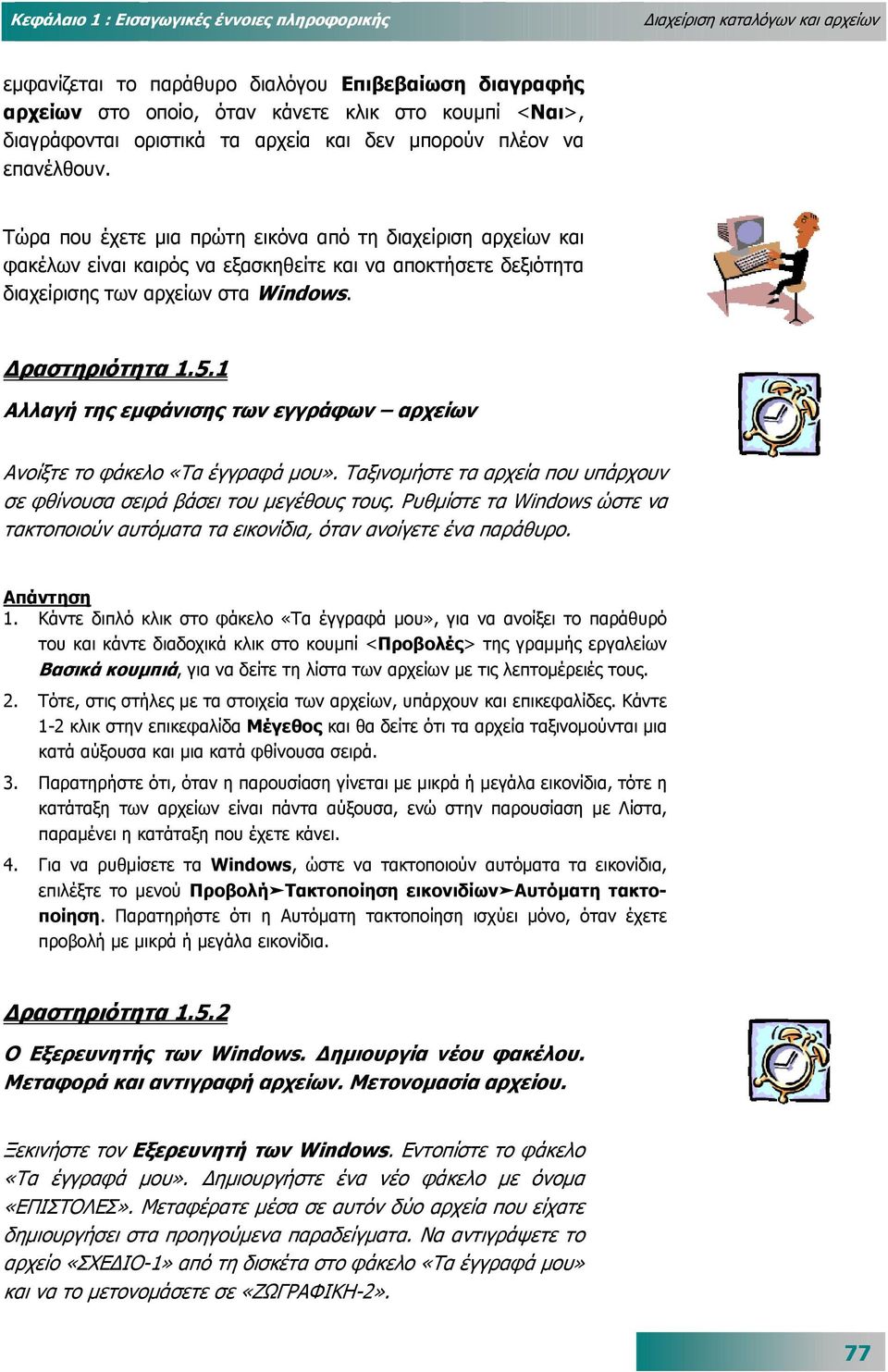 Κεφάλαιο 1 : Εισαγωγικές έννοιες πληροφορικής

Διαχείριση καταλόγων και αρχείων

εμφανίζεται το παράθυρο διαλόγου Επιβεβαίωση διαγραφής αρχείων στο οποίο, όταν κάνετε κλικ στο κουμπί <Ναι>, διαγράφονται οριστικά τα αρχεία και δεν μπορούν πλέον να επανέλθουν.

Τώρα που έχετε μια πρώτη εικόνα από τη διαχείριση αρχείων και φακέλων είναι καιρός να εξασκηθείτε και να αποκτήσετε δεξιότητα διαχείρισης των αρχείων στα Windows.

Δραστηριότητα 1.5.1

Αλλαγή της εμφάνισης των εγγράφων – αρχείων

Ανοίξτε το φάκελο «Τα έγγραφά μου». Ταξινομήστε τα αρχεία που υπάρχουν σε φθίνουσα σειρά βάσει του μεγέθους τους. Ρυθμίστε τα Windows ώστε να τακτοποιούν αυτόματα τα εικονίδια, όταν ανοίγετε ένα παράθυρο.

Απάντηση

1. Κάντε διπλό κλικ στο φάκελο «Τα έγγραφά μου», για να ανοίξει το παράθυρό του και κάντε διαδοχικά κλικ στο κουμπί <Προβολές> της γραμμής εργαλείων Βασικά κουμπιά, για να δείτε τη λίστα των αρχείων με τις λεπτομέρειές τους.

2. Τότε, στις στήλες με τα στοιχεία των αρχείων, υπάρχουν και επικεφαλίδες. Κάντε 1-2 κλικ στην επικεφαλίδα Μέγεθος και θα δείτε ότι τα αρχεία ταξινομούνται μια κατά αύξουσα και μια κατά φθίνουσα σειρά.

3. Παρατηρήστε ότι, όταν η παρουσίαση γίνεται με μικρά ή μεγάλα εικονίδια, τότε η κατάταξη των αρχείων είναι πάντα αύξουσα, ενώ στην παρουσίαση με Λίστα, παραμένει η κατάταξη που έχετε κάνει.

4. Για να ρυθμίσετε τα Windows, ώστε να τακτοποιούν αυτόματα τα εικονίδια, επιλέξτε το μενού Προβολή➤Τακτοποίηση εικονιδίων➤Αυτόματη τακτοποίηση. Παρατηρήστε ότι η Αυτόματη τακτοποίηση ισχύει μόνο, όταν έχετε προβολή με μικρά ή μεγάλα εικονίδια.

Δραστηριότητα 1.5.2

Ο Εξερευνητής των Windows. Δημιουργία νέου φακέλου. Μεταφορά και αντιγραφή αρχείων. Μετονομασία αρχείου.

Ξεκινήστε τον Εξερευνητή των Windows. Εντοπίστε το φάκελο «Τα έγγραφά μου». Δημιουργήστε ένα νέο φάκελο με όνομα «ΕΠΙΣΤΟΛΕΣ». Μεταφέρατε μέσα σε αυτόν δύο αρχεία που είχατε δημιουργήσει στα προηγούμενα παραδείγματα. Να αντιγράψετε το αρχείο «ΣΧΕΔΙΟ-1» από τη δισκέτα στο φάκελο «Τα έγγραφά μου» και να το μετονομάσετε σε «ΖΩΓΡΑΦΙΚΗ-2».

77